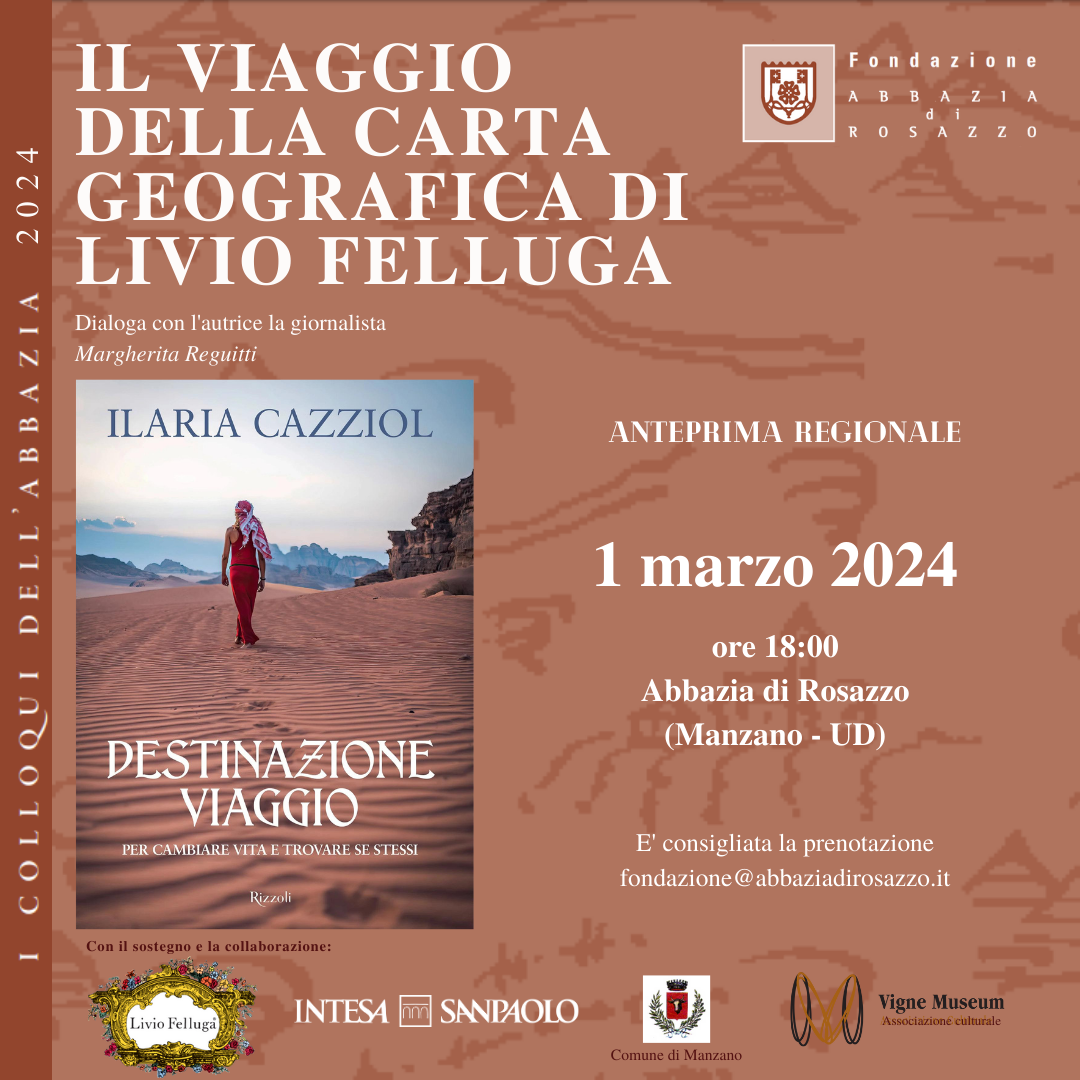 I COLLOQUI DELL'ABBAZIA 2024

IL VIAGGIO DELLA CARTA GEOGRAFICA DI LIVIO FELLUGA

Fondazione
ABBAZIA
di
ROSAZZO

Dialoga con l'autrice la giornalista
Margherita Reguitti

ILARIA CAZZIOL

DESTINAZIONE VIAGGIO

PER CAMBIARE VITA E TROVARE SE STESSI

Rizzoli

ANTEPRIMA REGIONALE

1 marzo 2024

ore 18:00
Abbazia di Rosazzo
(Manzano - UD)

E' consigliata la prenotazione
fondazione@abbaziadirosazzo.it

Con il sostegno e la collaborazione:

Livio Felluga

INTESA SANPAOLO

Comune di Manzano

Vigne Museum
Associazione culturale